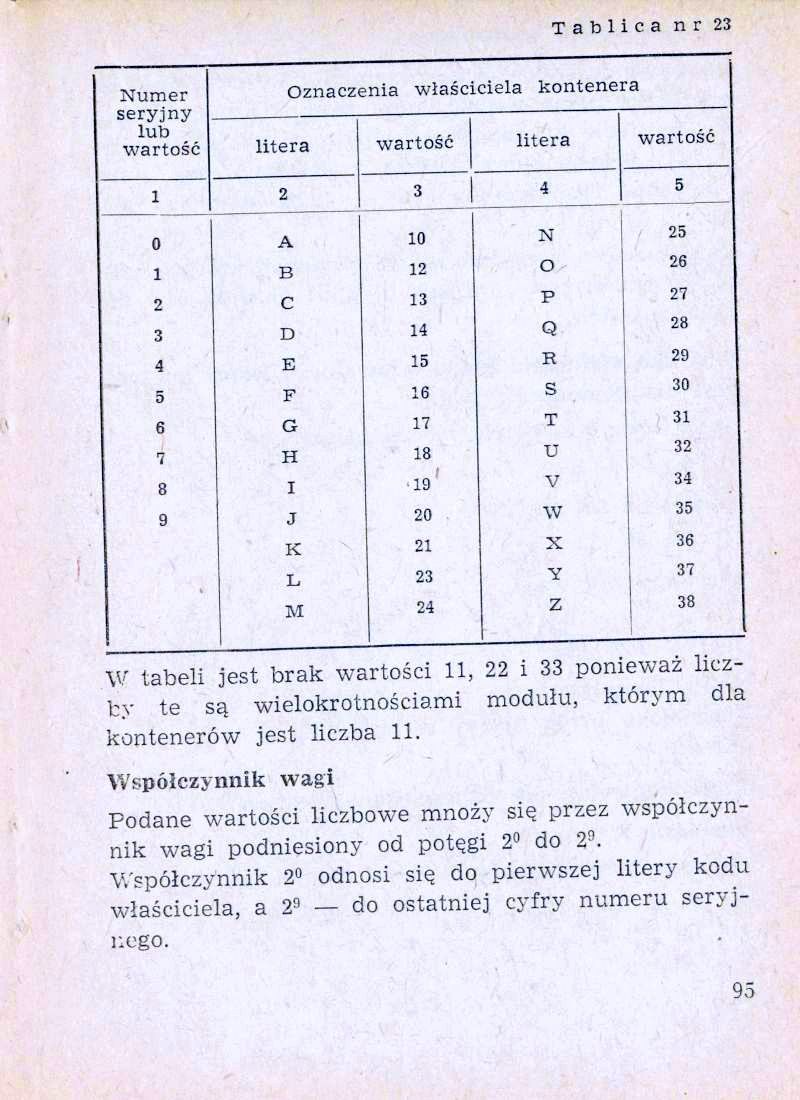 Tablica nr 23

| Numer seryjny lub wartość | Oznaczenia właściciela kontenera | | | |
|---|---|---|---|---|
| | litera | wartość | litera | wartość |
| 1 | 2 | 3 | 4 | 5 |
| 0 | A | 10 | N | 25 |
| 1 | B | 12 | O | 26 |
| 2 | C | 13 | P | 27 |
| 3 | D | 14 | Q | 28 |
| 4 | E | 15 | R | 29 |
| 5 | F | 16 | S | 30 |
| 6 | G | 17 | T | 31 |
| 7 | H | 18 | U | 32 |
| 8 | I | 19 | V | 34 |
| 9 | J | 20 | W | 35 |
| | K | 21 | X | 36 |
| | L | 23 | Y | 37 |
| | M | 24 | Z | 38 |

W tabeli jest brak wartości 11, 22 i 33 ponieważ liczby te są wielokrotnościami modułu, którym dla kontenerów jest liczba 11.

Współczynnik wagi

Podane wartości liczbowe mnoży się przez współczynnik wagi podniesiony od potęgi $2^0$ do $2^9$. Współczynnik $2^0$ odnosi się do pierwszej litery kodu właściciela, a $2^9$ — do ostatniej cyfry numeru seryjnego.

95